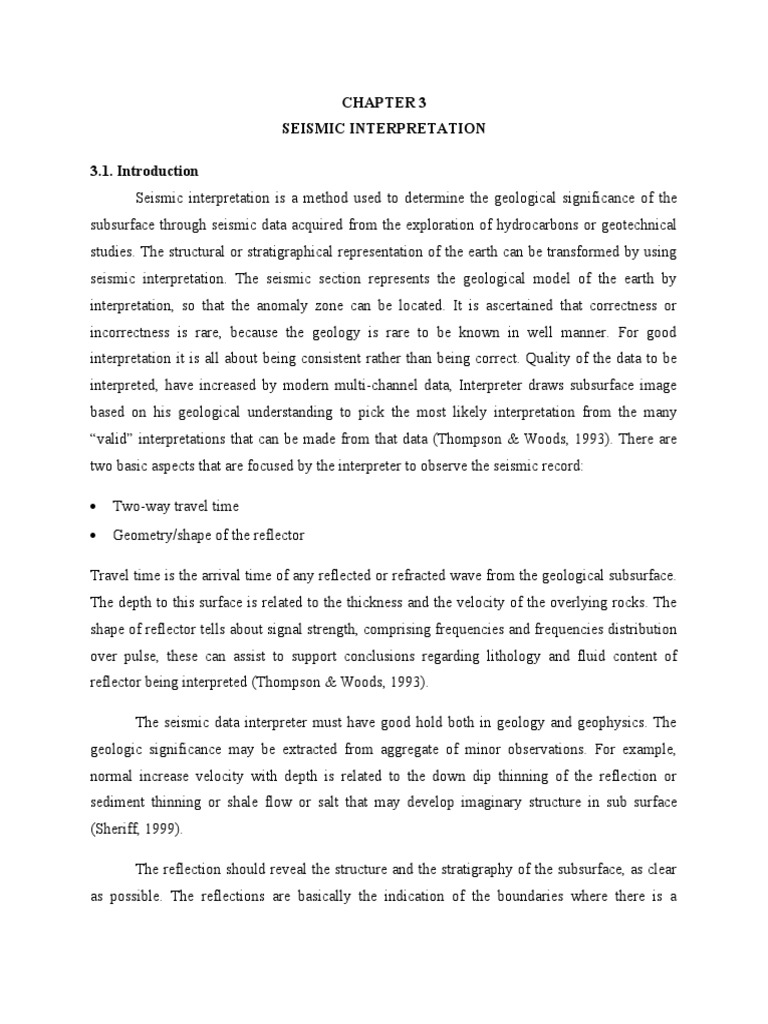 CHAPTER 3
SEISMIC INTERPRETATION

3.1. Introduction

Seismic interpretation is a method used to determine the geological significance of the subsurface through seismic data acquired from the exploration of hydrocarbons or geotechnical studies. The structural or stratigraphical representation of the earth can be transformed by using seismic interpretation. The seismic section represents the geological model of the earth by interpretation, so that the anomaly zone can be located. It is ascertained that correctness or incorrectness is rare, because the geology is rare to be known in well manner. For good interpretation it is all about being consistent rather than being correct. Quality of the data to be interpreted, have increased by modern multi-channel data, Interpreter draws subsurface image based on his geological understanding to pick the most likely interpretation from the many "valid" interpretations that can be made from that data (Thompson & Woods, 1993). There are two basic aspects that are focused by the interpreter to observe the seismic record:

• Two-way travel time
• Geometry/shape of the reflector

Travel time is the arrival time of any reflected or refracted wave from the geological subsurface. The depth to this surface is related to the thickness and the velocity of the overlying rocks. The shape of reflector tells about signal strength, comprising frequencies and frequencies distribution over pulse, these can assist to support conclusions regarding lithology and fluid content of reflector being interpreted (Thompson & Woods, 1993).

The seismic data interpreter must have good hold both in geology and geophysics. The geologic significance may be extracted from aggregate of minor observations. For example, normal increase velocity with depth is related to the down dip thinning of the reflection or sediment thinning or shale flow or salt that may develop imaginary structure in sub surface (Sheriff, 1999).

The reflection should reveal the structure and the stratigraphy of the subsurface, as clear as possible. The reflections are basically the indication of the boundaries where there is a